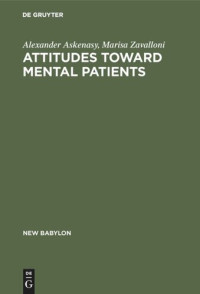 DE GRUYTER

Alexander Askenasy, Marisa Zavalloni

ATTITUDES TOWARD MENTAL PATIENTS

NEW BABYLON

DE G